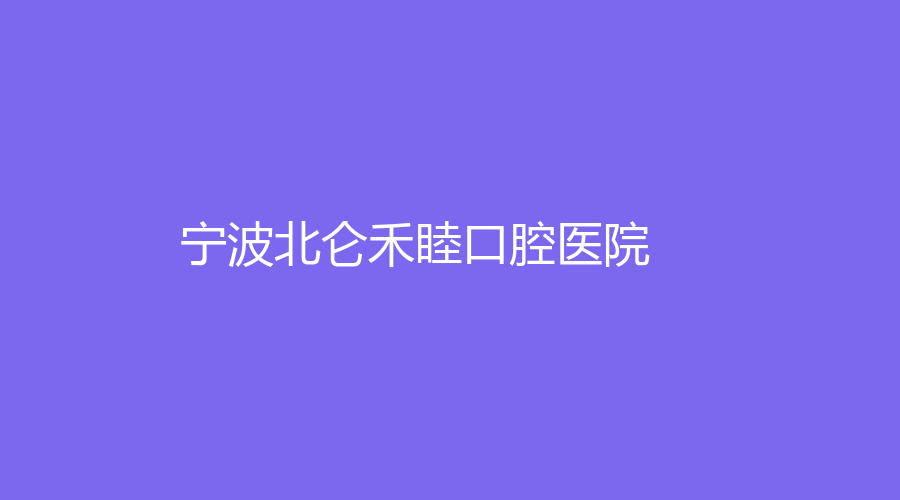 宁波北仑禾睦口腔医院